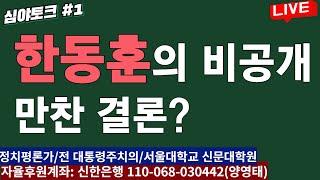 심야토크 #1

LIVE

한동훈의 비공개 만찬 결론?

정치평론가/전 대통령주치의/서울대학교 신문대학원
자율후원계좌: 신한은행 110-068-030442(양영태)